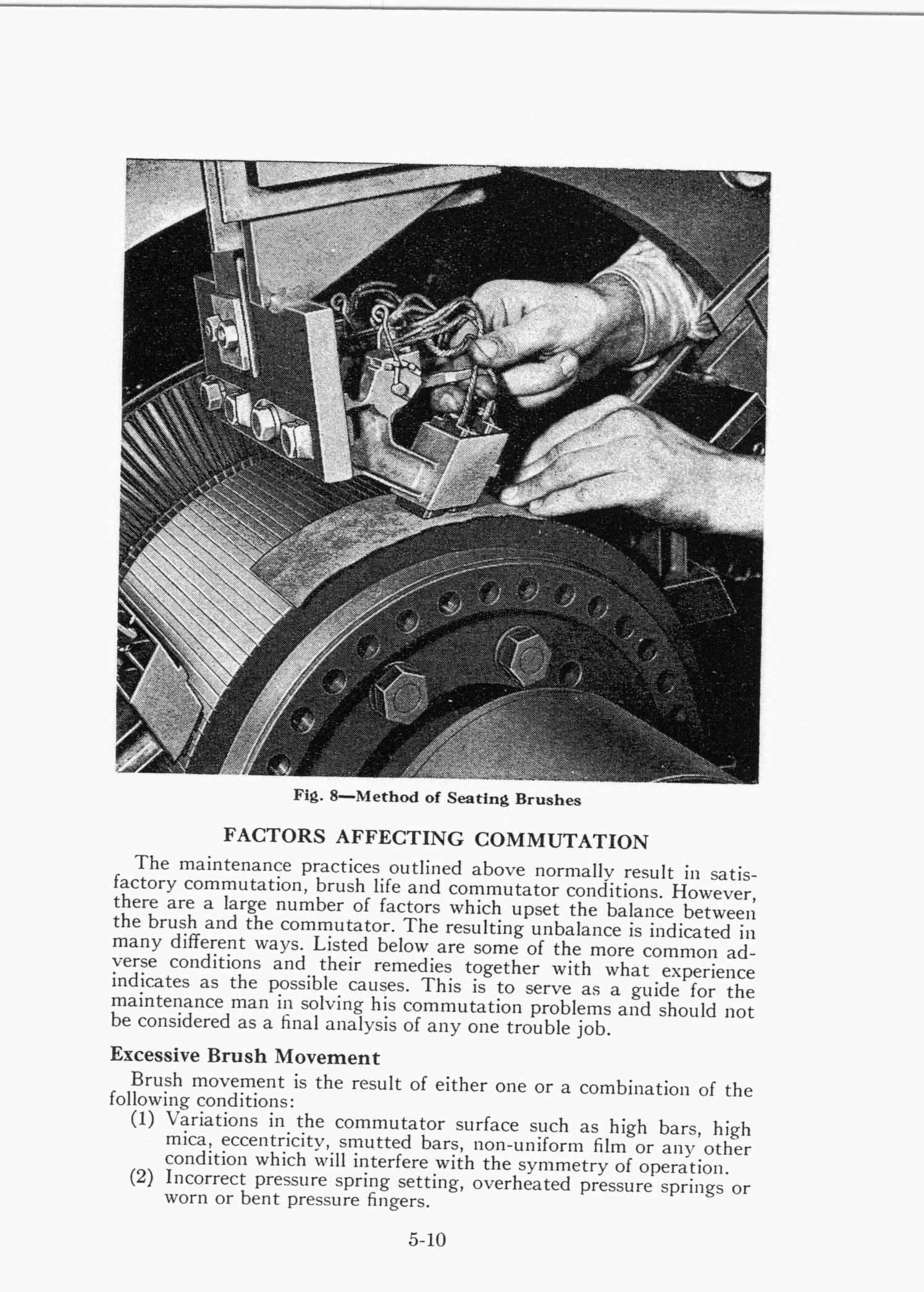 Fig. 8—Method of Seating Brushes

FACTORS AFFECTING COMMUTATION

The maintenance practices outlined above normally result in satisfactory commutation, brush life and commutator conditions. However, there are a large number of factors which upset the balance between the brush and the commutator. The resulting unbalance is indicated in many different ways. Listed below are some of the more common adverse conditions and their remedies together with what experience indicates as the possible causes. This is to serve as a guide for the maintenance man in solving his commutation problems and should not be considered as a final analysis of any one trouble job.

Excessive Brush Movement

Brush movement is the result of either one or a combination of the following conditions:

(1) Variations in the commutator surface such as high bars, high mica, eccentricity, smutted bars, non-uniform film or any other condition which will interfere with the symmetry of operation.

(2) Incorrect pressure spring setting, overheated pressure springs or worn or bent pressure fingers.

5-10